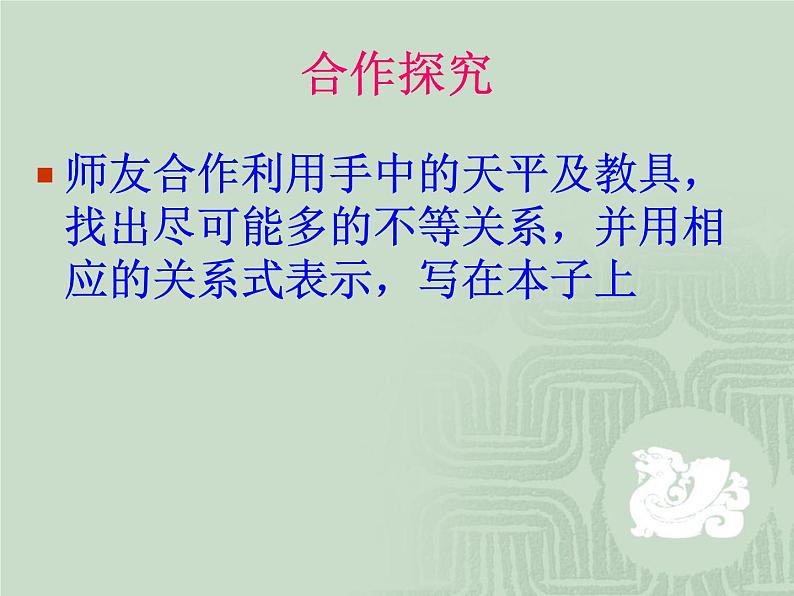 合作探究

师友合作利用手中的天平及教具，找出尽可能多的不等关系，并用相应的关系式表示，写在本子上